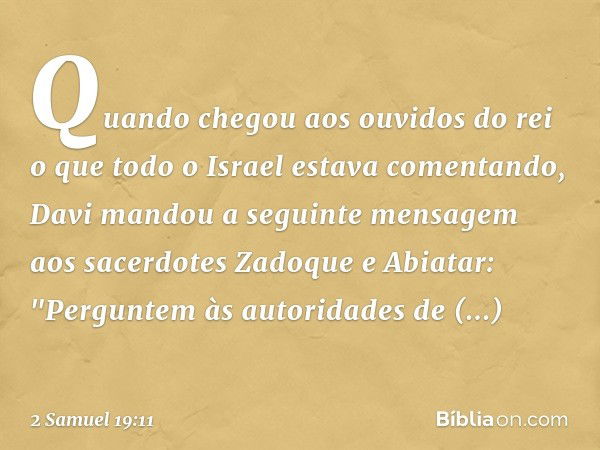 Quando chegou aos ouvidos do rei o que todo o Israel estava comentando, Davi mandou a seguinte mensagem aos sacerdotes Zadoque e Abiatar: "Perguntem às autoridades de (...)

2 Samuel 19:11

Bíbliaon.com